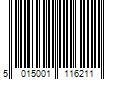 5 015001 116211